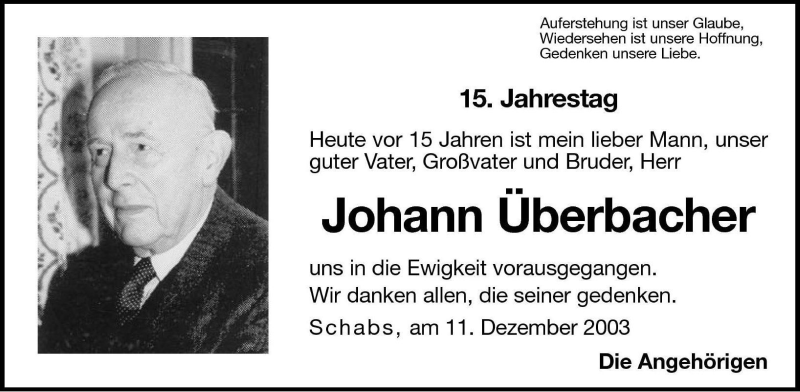 Auferstehung ist unser Glaube,
Wiedersehen ist unsere Hoffnung,
Gedenken unsere Liebe.

15. Jahrestag

Heute vor 15 Jahren ist mein lieber Mann, unser guter Vater, Großvater und Bruder, Herr

Johann Überbacher

uns in die Ewigkeit vorausgegangen.
Wir danken allen, die seiner gedenken.
Schabs, am 11. Dezember 2003

Die Angehörigen